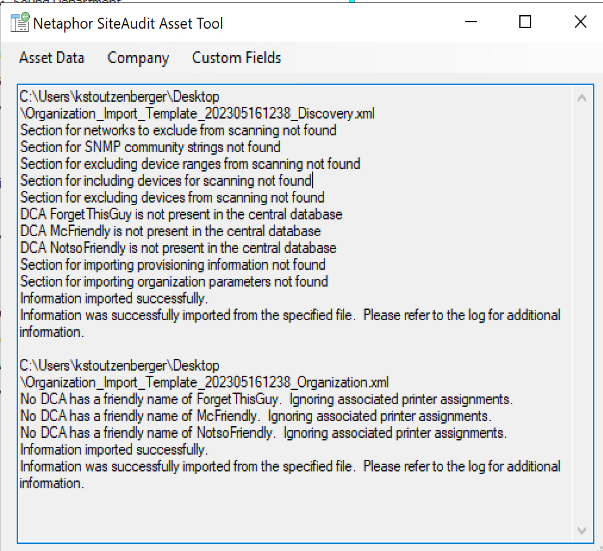 Netaphor SiteAudit Asset Tool

Asset Data Company Custom Fields

C:\Users\kstoutzenberger\Desktop
\Organization_Import_Template_202305161238_Discovery.xml
Section for networks to exclude from scanning not found
Section for SNMP community strings not found
Section for excluding device ranges from scanning not found
Section for including devices for scanning not found
Section for excluding devices from scanning not found
DCA ForgetThisGuy is not present in the central database
DCA McFriendly is not present in the central database
DCA NotsoFriendly is not present in the central database
Section for importing provisioning information not found
Section for importing organization parameters not found
Information imported successfully.
Information was successfully imported from the specified file. Please refer to the log for additional information.

C:\Users\kstoutzenberger\Desktop
\Organization_Import_Template_202305161238_Organization.xml
No DCA has a friendly name of ForgetThisGuy. Ignoring associated printer assignments.
No DCA has a friendly name of McFriendly. Ignoring associated printer assignments.
No DCA has a friendly name of NotsoFriendly. Ignoring associated printer assignments.
Information imported successfully.
Information was successfully imported from the specified file. Please refer to the log for additional information.